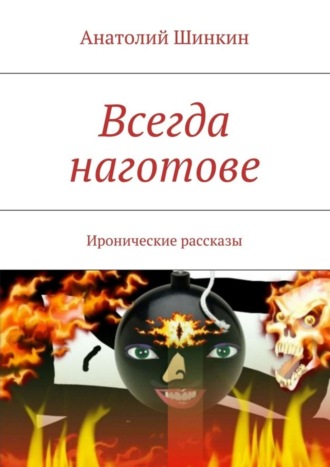 Анатолий Шинкин

Всегда наготове

Иронические рассказы